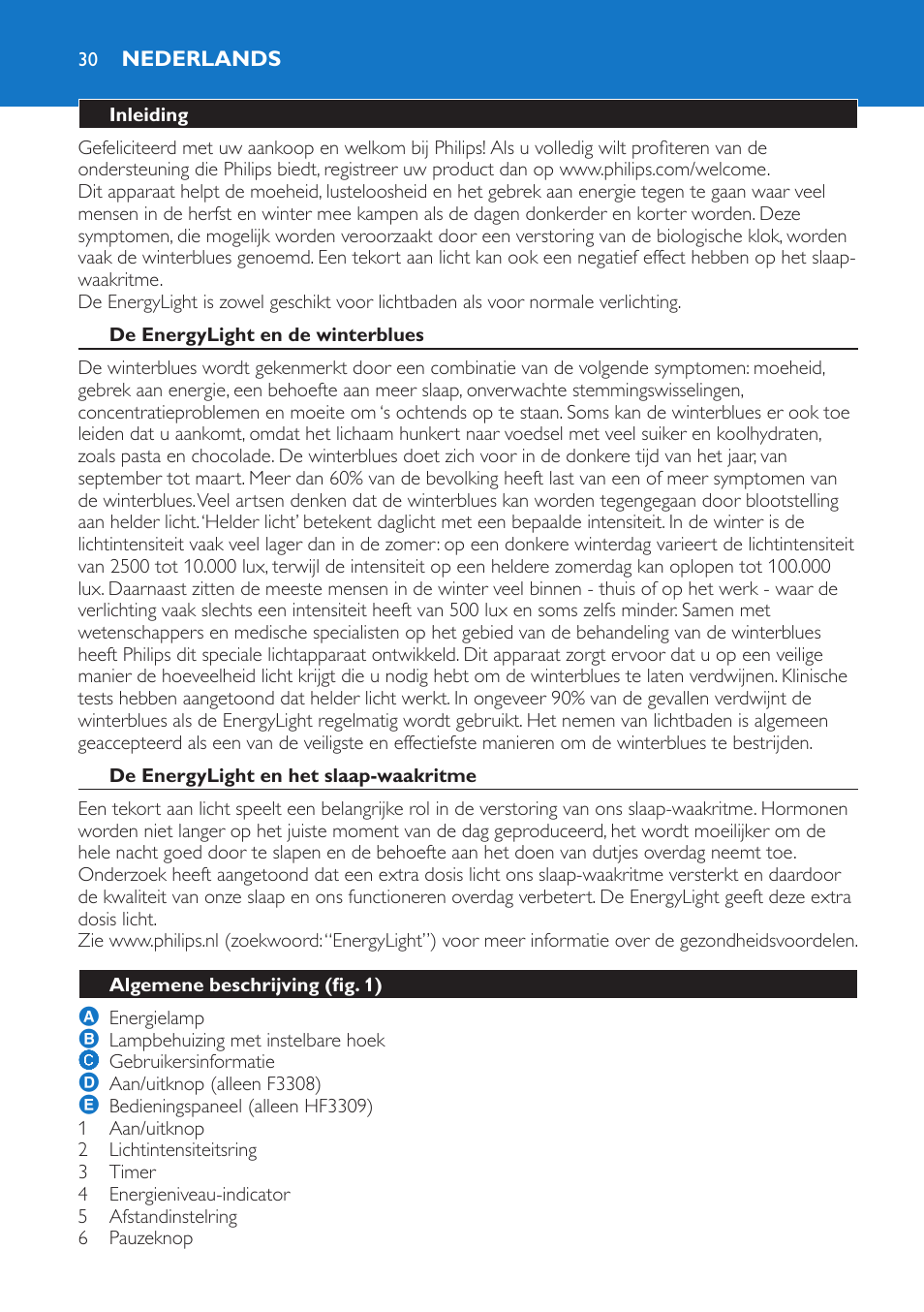 30 NEDERLANDS

Inleiding

Gefeliciteerd met uw aankoop en welkom bij Philips! Als u volledig wilt profiteren van de ondersteuning die Philips biedt, registreer uw product dan op www.philips.com/welcome.
Dit apparaat helpt de moeheid, lusteloosheid en het gebrek aan energie tegen te gaan waar veel mensen in de herfst en winter mee kampen als de dagen donkerder en korter worden. Deze symptomen, die mogelijk worden veroorzaakt door een verstoring van de biologische klok, worden vaak de winterblues genoemd. Een tekort aan licht kan ook een negatief effect hebben op het slaap-waakritme.
De EnergyLight is zowel geschikt voor lichtbaden als voor normale verlichting.

De EnergyLight en de winterblues

De winterblues wordt gekenmerkt door een combinatie van de volgende symptomen: moeheid, gebrek aan energie, een behoefte aan meer slaap, onverwachte stemmingswisselingen, concentratieproblemen en moeite om 's ochtends op te staan. Soms kan de winterblues er ook toe leiden dat u aankomt, omdat het lichaam hunkert naar voedsel met veel suiker en koolhydraten, zoals pasta en chocolade. De winterblues doet zich voor in de donkere tijd van het jaar, van september tot maart. Meer dan 60% van de bevolking heeft last van een of meer symptomen van de winterblues. Veel artsen denken dat de winterblues kan worden tegengegaan door blootstelling aan helder licht. 'Helder licht' betekent daglicht met een bepaalde intensiteit. In de winter is de lichtintensiteit vaak veel lager dan in de zomer: op een donkere winterdag varieert de lichtintensiteit van 2500 tot 10.000 lux, terwijl de intensiteit op een heldere zomerdag kan oplopen tot 100.000 lux. Daarnaast zitten de meeste mensen in de winter veel binnen - thuis of op het werk - waar de verlichting vaak slechts een intensiteit heeft van 500 lux en soms zelfs minder. Samen met wetenschappers en medische specialisten op het gebied van de behandeling van de winterblues heeft Philips dit speciale lichtapparaat ontwikkeld. Dit apparaat zorgt ervoor dat u op een veilige manier de hoeveelheid licht krijgt die u nodig hebt om de winterblues te laten verdwijnen. Klinische tests hebben aangetoond dat helder licht werkt. In ongeveer 90% van de gevallen verdwijnt de winterblues als de EnergyLight regelmatig wordt gebruikt. Het nemen van lichtbaden is algemeen geaccepteerd als een van de veiligste en effectiefste manieren om de winterblues te bestrijden.

De EnergyLight en het slaap-waakritme

Een tekort aan licht speelt een belangrijke rol in de verstoring van ons slaap-waakritme. Hormonen worden niet langer op het juiste moment van de dag geproduceerd, het wordt moeilijker om de hele nacht goed door te slapen en de behoefte aan het doen van dutjes overdag neemt toe. Onderzoek heeft aangetoond dat een extra dosis licht ons slaap-waakritme versterkt en daardoor de kwaliteit van onze slaap en ons functioneren overdag verbetert. De EnergyLight geeft deze extra dosis licht.
Zie www.philips.nl (zoekwoord: "EnergyLight") voor meer informatie over de gezondheidsvoordelen.

Algemene beschrijving (fig. 1)

A Energielamp
B Lampbehuizing met instelbare hoek
C Gebruikersinformatie
D Aan/uitknop (alleen F3308)
E Bedieningspaneel (alleen HF3309)
1 Aan/uitknop
2 Lichtintensiteitsring
3 Timer
4 Energieniveau-indicator
5 Afstandinstelring
6 Pauzeknop